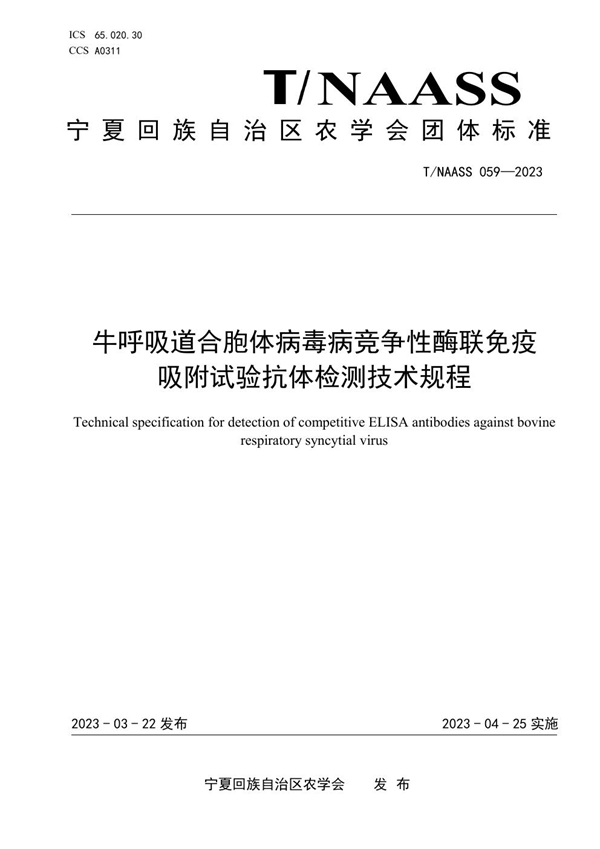 ICS 65.020.30
CCS A0311

T/NAASS

宁夏回族自治区农学会团体标准

T/NAASS 059—2023

牛呼吸道合胞体病毒病竞争性酶联免疫吸附试验抗体检测技术规程

Technical specification for detection of competitive ELISA antibodies against bovine respiratory syncytial virus

2023 - 03 - 22 发布

2023 - 04 - 25 实施

宁夏回族自治区农学会 发 布